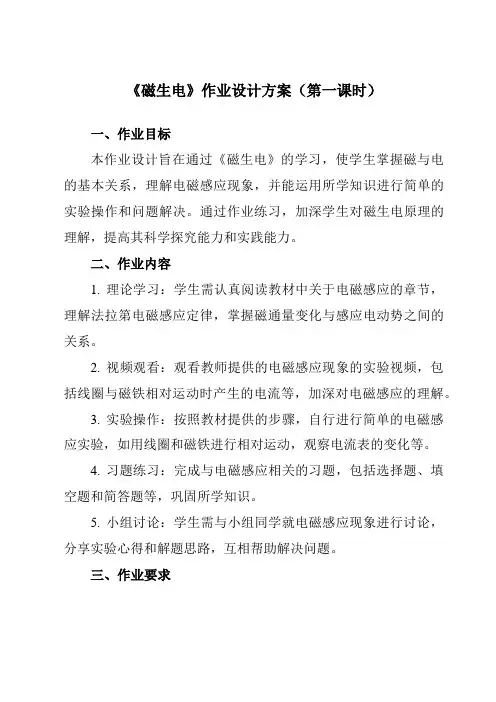 《磁生电》作业设计方案（第一课时）

一、作业目标

本作业设计旨在通过《磁生电》的学习，使学生掌握磁与电的基本关系，理解电磁感应现象，并能运用所学知识进行简单的实验操作和问题解决。通过作业练习，加深学生对磁生电原理的理解，提高其科学探究能力和实践能力。

二、作业内容

1. 理论学习：学生需认真阅读教材中关于电磁感应的章节，理解法拉第电磁感应定律，掌握磁通量变化与感应电动势之间的关系。

2. 视频观看：观看教师提供的电磁感应现象的实验视频，包括线圈与磁铁相对运动时产生的电流等，加深对电磁感应的理解。

3. 实验操作：按照教材提供的步骤，自行进行简单的电磁感应实验，如用线圈和磁铁进行相对运动，观察电流表的变化等。

4. 习题练习：完成与电磁感应相关的习题，包括选择题、填空题和简答题等，巩固所学知识。

5. 小组讨论：学生需与小组同学就电磁感应现象进行讨论，分享实验心得和解题思路，互相帮助解决问题。

三、作业要求